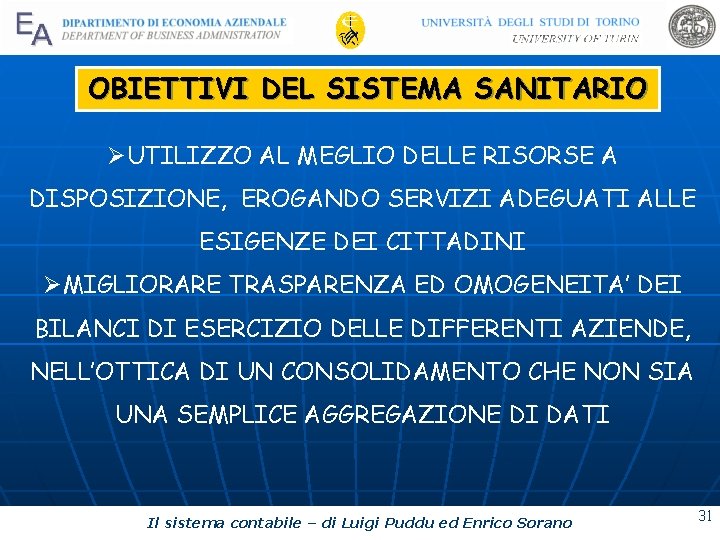 EA DIPARTIMENTO DI ECONOMIA AZIENDALE
DEPARTMENT OF BUSINESS ADMINISTRATION

UNIVERSITÀ DEGLI STUDI DI TORINO
UNIVERSITY OF TURIN

OBIETTIVI DEL SISTEMA SANITARIO

➢UTILIZZO AL MEGLIO DELLE RISORSE A DISPOSIZIONE, EROGANDO SERVIZI ADEGUATI ALLE ESIGENZE DEI CITTADINI

➢MIGLIORARE TRASPARENZA ED OMOGENEITA' DEI BILANCI DI ESERCIZIO DELLE DIFFERENTI AZIENDE, NELL'OTTICA DI UN CONSOLIDAMENTO CHE NON SIA UNA SEMPLICE AGGREGAZIONE DI DATI

Il sistema contabile – di Luigi Puddu ed Enrico Sorano

31